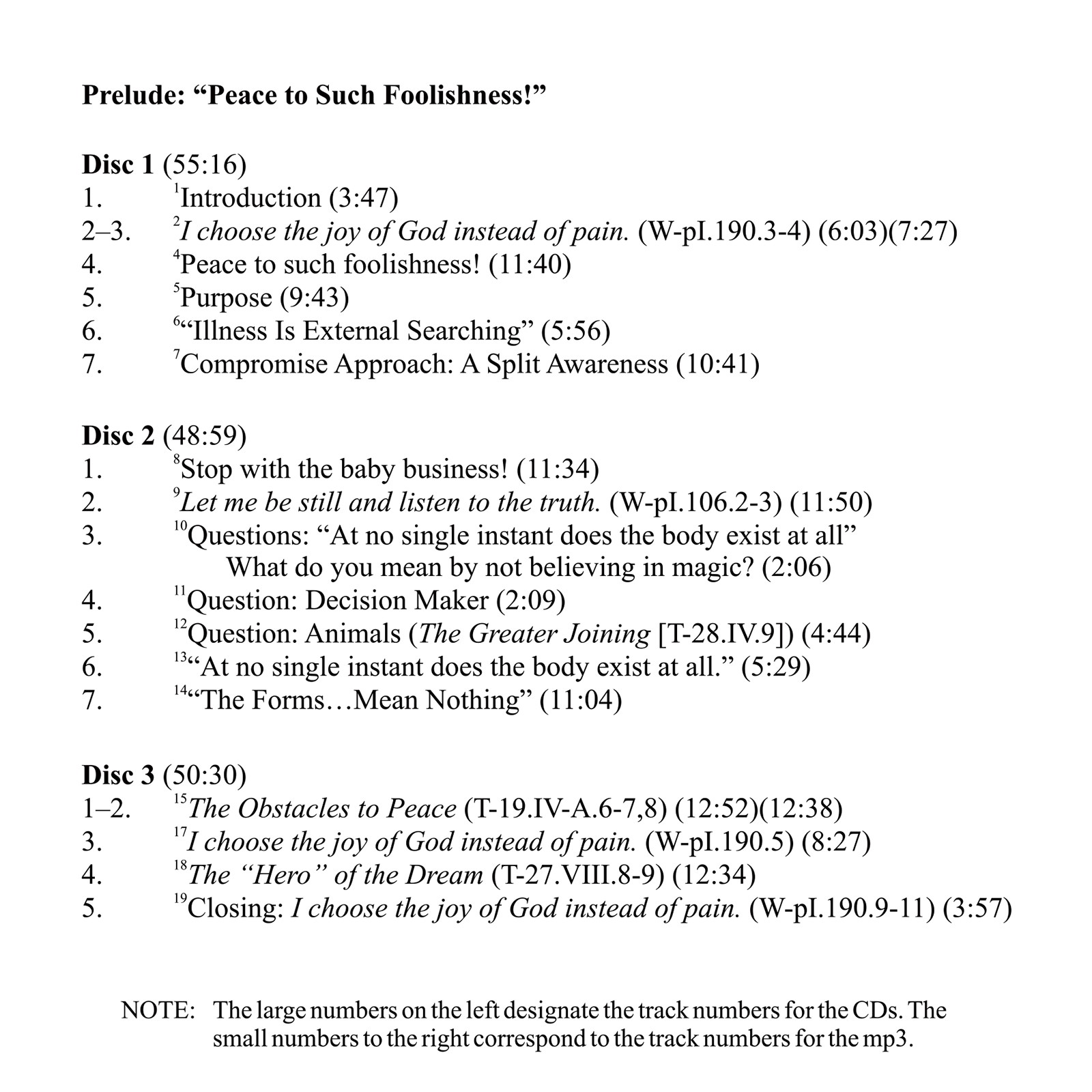 Prelude: "Peace to Such Foolishness!"

Disc 1 (55:16)
1. $^{1}$Introduction (3:47)
2–3. $^{2}$I choose the joy of God instead of pain. (W-pI.190.3-4) (6:03)(7:27)
4. $^{4}$Peace to such foolishness! (11:40)
5. $^{5}$Purpose (9:43)
6. $^{6}$"Illness Is External Searching" (5:56)
7. $^{7}$Compromise Approach: A Split Awareness (10:41)

Disc 2 (48:59)
1. $^{8}$Stop with the baby business! (11:34)
2. $^{9}$Let me be still and listen to the truth. (W-pI.106.2-3) (11:50)
3. $^{10}$Questions: "At no single instant does the body exist at all"
What do you mean by not believing in magic? (2:06)
4. $^{11}$Question: Decision Maker (2:09)
5. $^{12}$Question: Animals (The Greater Joining [T-28.IV.9]) (4:44)
6. $^{13}$"At no single instant does the body exist at all." (5:29)
7. $^{14}$"The Forms…Mean Nothing" (11:04)

Disc 3 (50:30)
1–2. $^{15}$The Obstacles to Peace (T-19.IV-A.6-7,8) (12:52)(12:38)
3. $^{17}$I choose the joy of God instead of pain. (W-pI.190.5) (8:27)
4. $^{18}$The "Hero" of the Dream (T-27.VIII.8-9) (12:34)
5. $^{19}$Closing: I choose the joy of God instead of pain. (W-pI.190.9-11) (3:57)

NOTE: The large numbers on the left designate the track numbers for the CDs. The small numbers to the right correspond to the track numbers for the mp3.